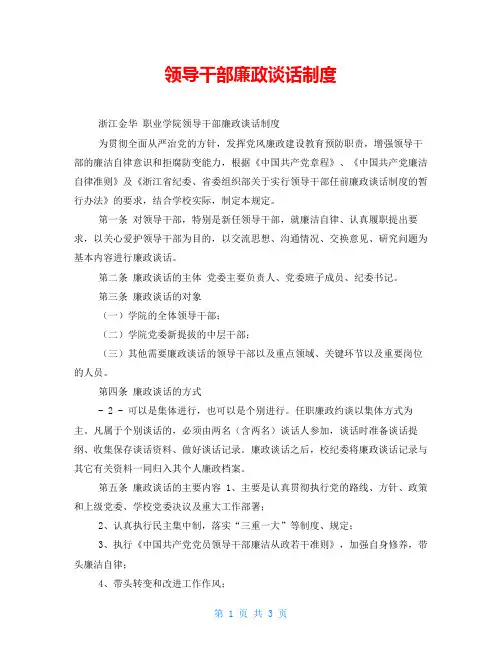 领导干部廉政谈话制度

浙江金华 职业学院领导干部廉政谈话制度

为贯彻全面从严治党的方针，发挥党风廉政建设教育预防职责，增强领导干部的廉洁自律意识和拒腐防变能力，根据《中国共产党章程》、《中国共产党廉洁自律准则》及《浙江省纪委、省委组织部关于实行领导干部任前廉政谈话制度的暂行办法》的要求，结合学校实际，制定本规定。

第一条 对领导干部，特别是新任领导干部，就廉洁自律、认真履职提出要求，以关心爱护领导干部为目的，以交流思想、沟通情况、交换意见、研究问题为基本内容进行廉政谈话。

第二条 廉政谈话的主体 党委主要负责人、党委班子成员、纪委书记。

第三条 廉政谈话的对象

（一）学院的全体领导干部；

（二）学院党委新提拔的中层干部；

（三）其他需要廉政谈话的领导干部以及重点领域、关键环节以及重要岗位的人员。

第四条 廉政谈话的方式

- 2 - 可以是集体进行，也可以是个别进行。任职廉政约谈以集体方式为主。凡属于个别谈话的，必须由两名（含两名）谈话人参加，谈话时准备谈话提纲、收集保存谈话资料、做好谈话记录。廉政谈话之后，校纪委将廉政谈话记录与其它有关资料一同归入其个人廉政档案。

第五条 廉政谈话的主要内容 1、主要是认真贯彻执行党的路线、方针、政策和上级党委、学校党委决议及重大工作部署；

2、认真执行民主集中制，落实“三重一大”等制度、规定；

3、执行《中国共产党党员领导干部廉洁从政若干准则》，加强自身修养，带头廉洁自律；

4、带头转变和改进工作作风；

第 1 页 共 3 页